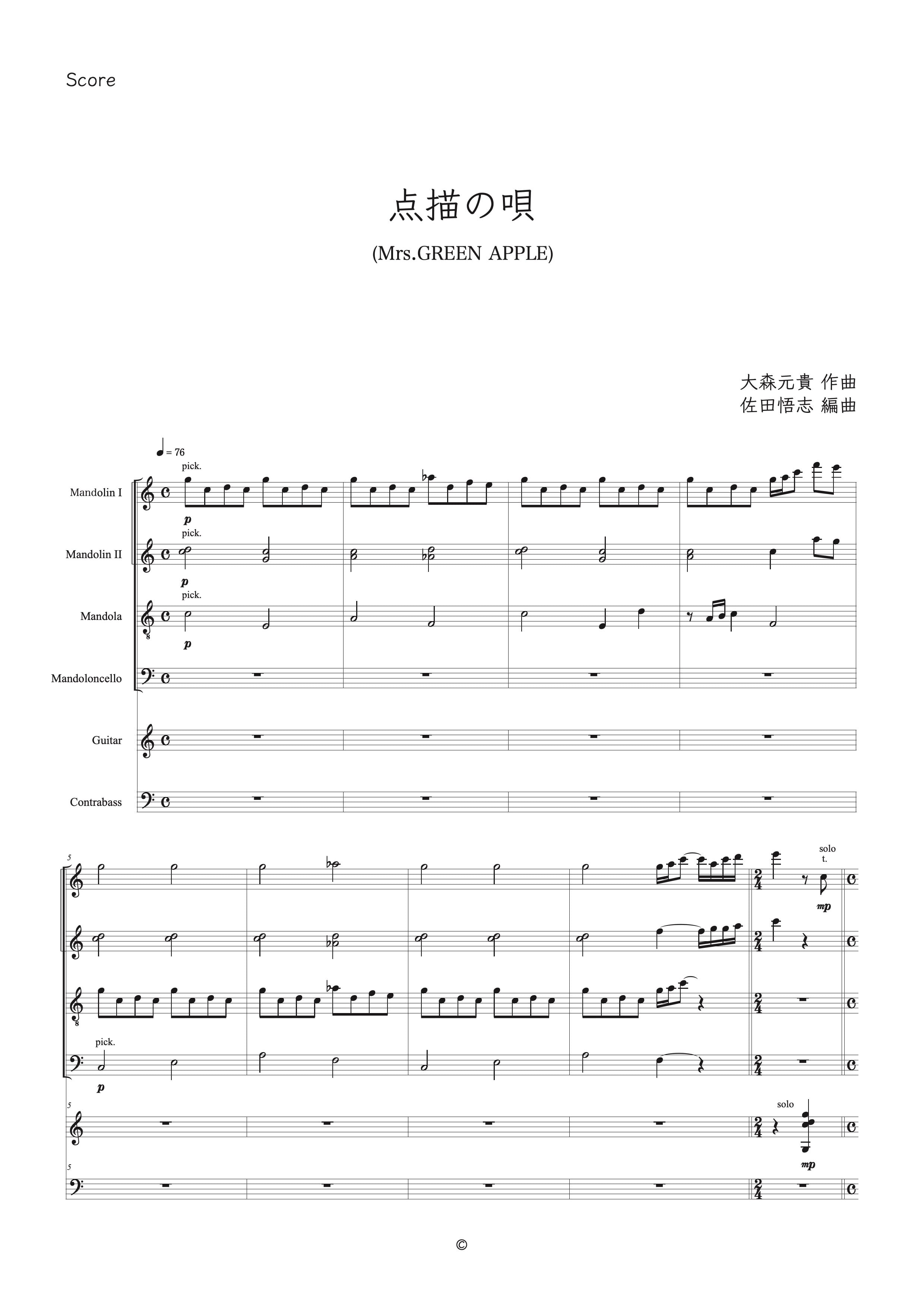 Score

点描の唄

(Mrs.GREEN APPLE)

大森元貴 作曲
佐田悟志 編曲

♩= 76

pick.
Mandolin I
p
pick.
Mandolin II
p
pick.
Mandola
p
Mandoloncello
Guitar
Contrabass

5
solo
t.
mp
pick.
p
5
solo
mp
5

©